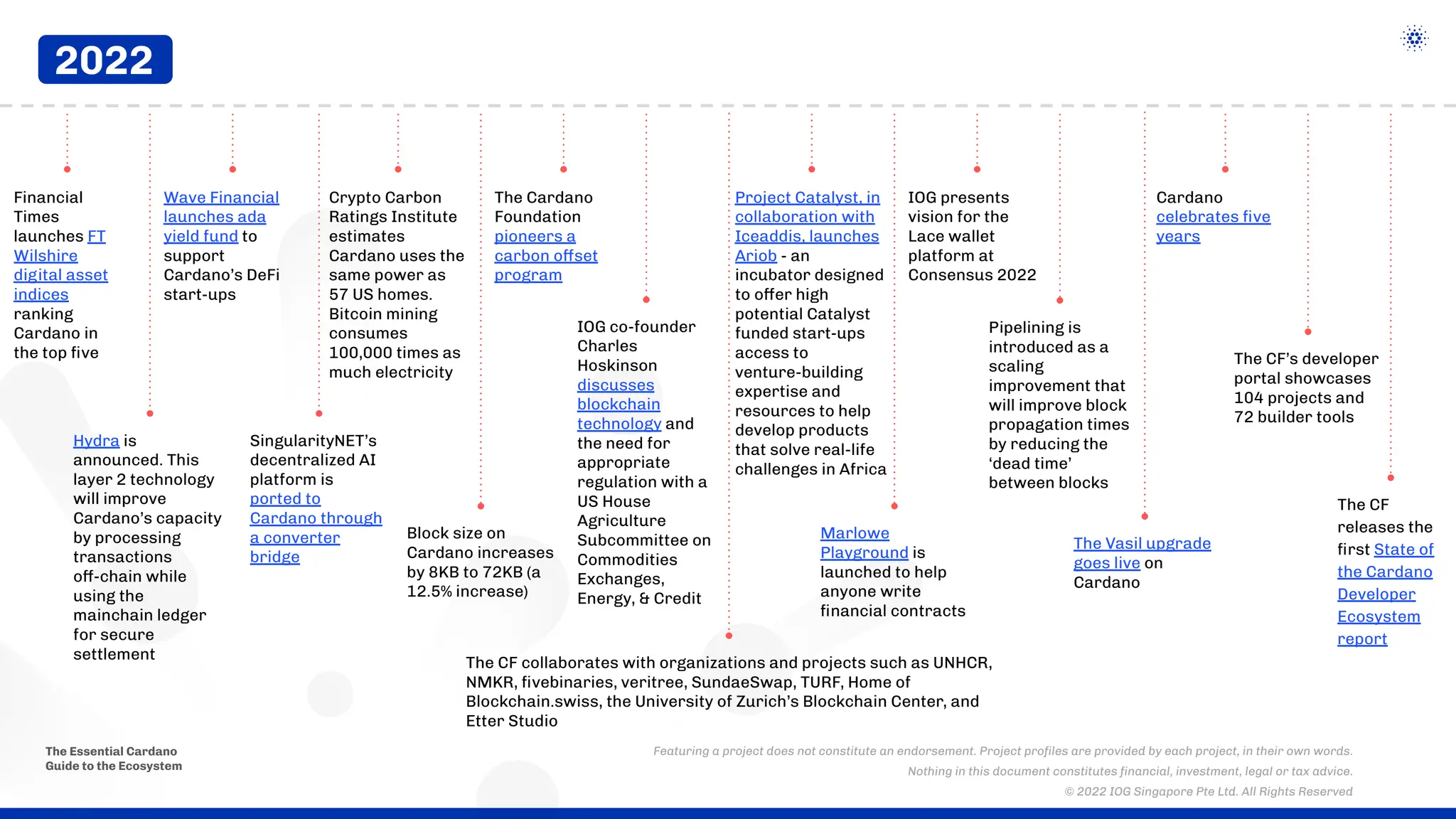 2022

Financial Times launches FT Wilshire digital asset indices ranking Cardano in the top five

Hydra is announced. This layer 2 technology will improve Cardano's capacity by processing transactions off-chain while using the mainchain ledger for secure settlement

Wave Financial launches ada yield fund to support Cardano's DeFi start-ups

SingularityNET's decentralized AI platform is ported to Cardano through a converter bridge

Crypto Carbon Ratings Institute estimates Cardano uses the same power as 57 US homes. Bitcoin mining consumes 100,000 times as much electricity

Block size on Cardano increases by 8KB to 72KB (a 12.5% increase)

The Cardano Foundation pioneers a carbon offset program

IOG co-founder Charles Hoskinson discusses blockchain technology and the need for appropriate regulation with a US House Agriculture Subcommittee on Commodities Exchanges, Energy, & Credit

The CF collaborates with organizations and projects such as UNHCR, NMKR, fivebinaries, veritree, SundaeSwap, TURF, Home of Blockchain.swiss, the University of Zurich's Blockchain Center, and Etter Studio

Project Catalyst, in collaboration with Iceaddis, launches Ariob - an incubator designed to offer high potential Catalyst funded start-ups access to venture-building expertise and resources to help develop products that solve real-life challenges in Africa

Marlowe Playground is launched to help anyone write financial contracts

IOG presents vision for the Lace wallet platform at Consensus 2022

Pipelining is introduced as a scaling improvement that will improve block propagation times by reducing the 'dead time' between blocks

The Vasil upgrade goes live on Cardano

Cardano celebrates five years

The CF's developer portal showcases 104 projects and 72 builder tools

The CF releases the first State of the Cardano Developer Ecosystem report

The Essential Cardano Guide to the Ecosystem

Featuring a project does not constitute an endorsement. Project profiles are provided by each project, in their own words.
Nothing in this document constitutes financial, investment, legal or tax advice.
© 2022 IOG Singapore Pte Ltd. All Rights Reserved